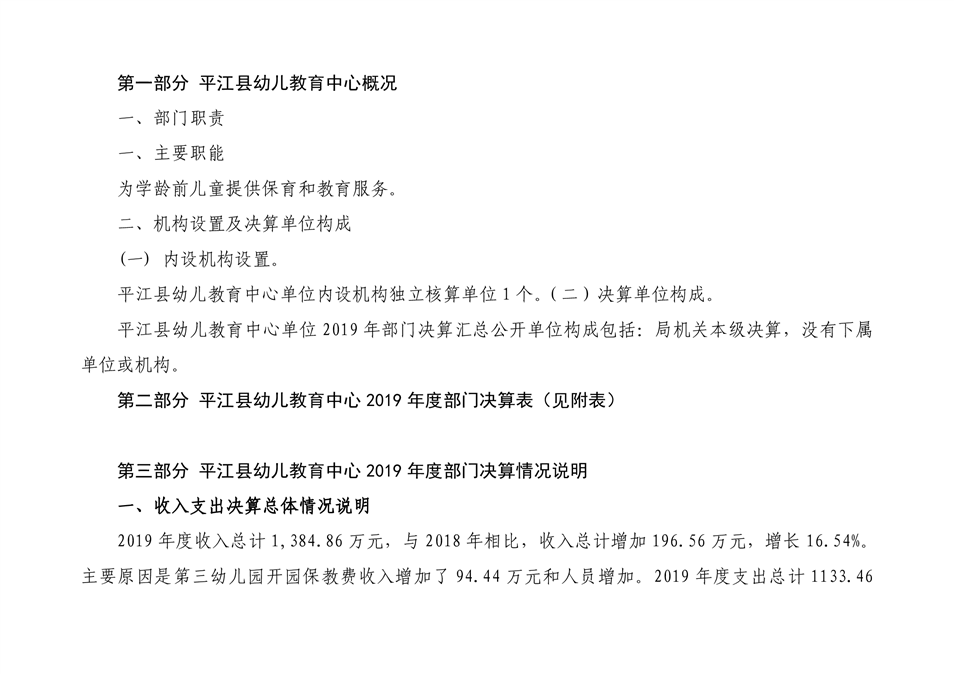 第一部分 平江县幼儿教育中心概况

一、部门职责

一、主要职能

为学龄前儿童提供保育和教育服务。

二、机构设置及决算单位构成

(一) 内设机构设置。

平江县幼儿教育中心单位内设机构独立核算单位 1 个。(二)决算单位构成。

平江县幼儿教育中心单位 2019 年部门决算汇总公开单位构成包括：局机关本级决算，没有下属单位或机构。

第二部分 平江县幼儿教育中心 2019 年度部门决算表（见附表）

第三部分 平江县幼儿教育中心 2019 年度部门决算情况说明

一、收入支出决算总体情况说明

2019 年度收入总计 1,384.86 万元，与 2018 年相比，收入总计增加 196.56 万元，增长 16.54%。主要原因是第三幼儿园开园保教费收入增加了 94.44 万元和人员增加。2019 年度支出总计 1133.46